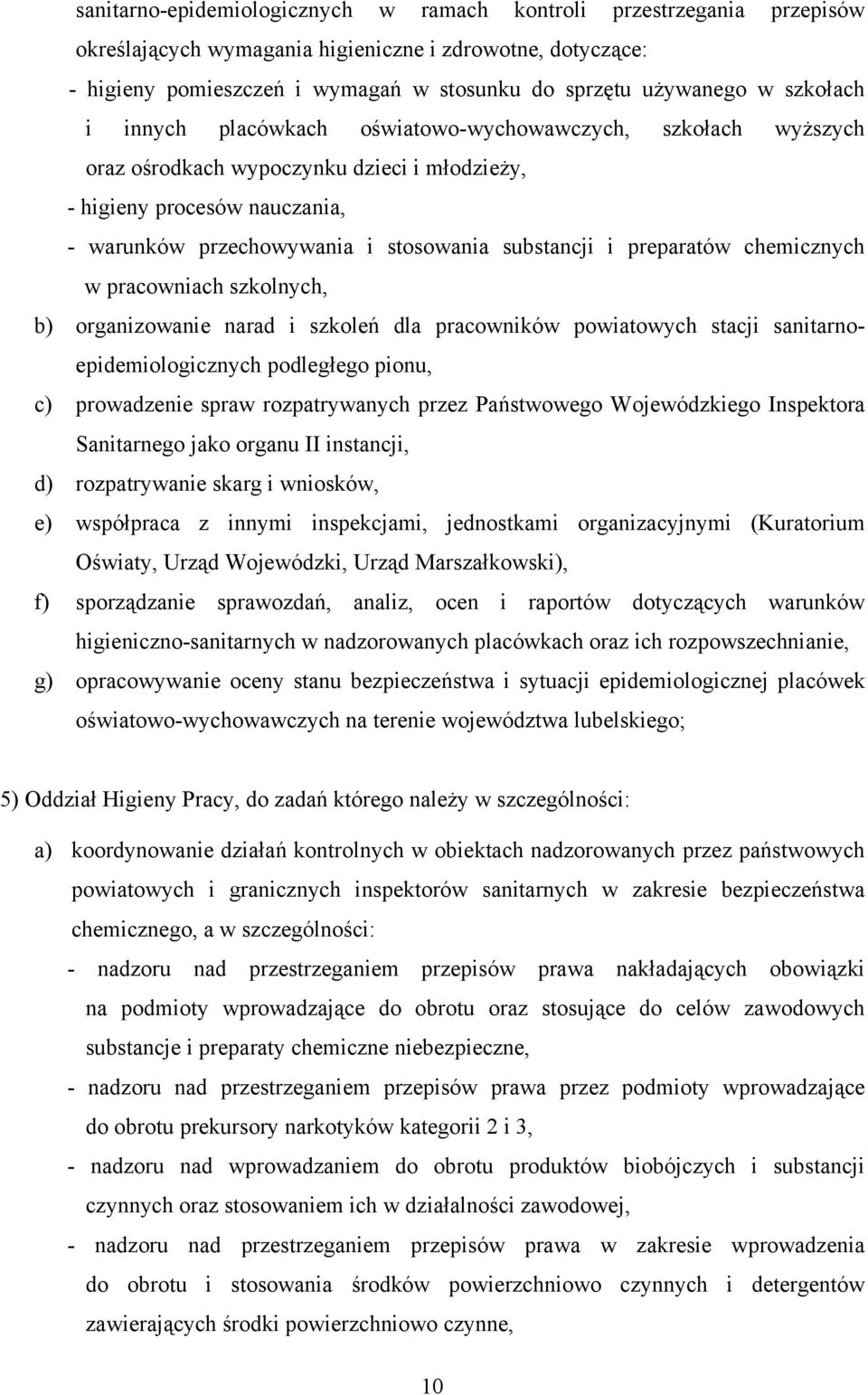 sanitarno-epidemiologicznych w ramach kontroli przestrzegania przepisów określających wymagania higieniczne i zdrowotne, dotyczące:

- higieny pomieszczeń i wymagań w stosunku do sprzętu używanego w szkołach i innych placówkach oświatowo-wychowawczych, szkołach wyższych oraz ośrodkach wypoczynku dzieci i młodzieży,

- higieny procesów nauczania,

- warunków przechowywania i stosowania substancji i preparatów chemicznych w pracowniach szkolnych,

b) organizowanie narad i szkoleń dla pracowników powiatowych stacji sanitarno-epidemiologicznych podległego pionu,

c) prowadzenie spraw rozpatrywanych przez Państwowego Wojewódzkiego Inspektora Sanitarnego jako organu II instancji,

d) rozpatrywanie skarg i wniosków,

e) współpraca z innymi inspekcjami, jednostkami organizacyjnymi (Kuratorium Oświaty, Urząd Wojewódzki, Urząd Marszałkowski),

f) sporządzanie sprawozdań, analiz, ocen i raportów dotyczących warunków higieniczno-sanitarnych w nadzorowanych placówkach oraz ich rozpowszechnianie,

g) opracowywanie oceny stanu bezpieczeństwa i sytuacji epidemiologicznej placówek oświatowo-wychowawczych na terenie województwa lubelskiego;

5) Oddział Higieny Pracy, do zadań którego należy w szczególności:

a) koordynowanie działań kontrolnych w obiektach nadzorowanych przez państwowych powiatowych i granicznych inspektorów sanitarnych w zakresie bezpieczeństwa chemicznego, a w szczególności:

- nadzoru nad przestrzeganiem przepisów prawa nakładających obowiązki na podmioty wprowadzające do obrotu oraz stosujące do celów zawodowych substancje i preparaty chemiczne niebezpieczne,

- nadzoru nad przestrzeganiem przepisów prawa przez podmioty wprowadzające do obrotu prekursory narkotyków kategorii 2 i 3,

- nadzoru nad wprowadzaniem do obrotu produktów biobójczych i substancji czynnych oraz stosowaniem ich w działalności zawodowej,

- nadzoru nad przestrzeganiem przepisów prawa w zakresie wprowadzenia do obrotu i stosowania środków powierzchniowo czynnych i detergentów zawierających środki powierzchniowo czynne,

10